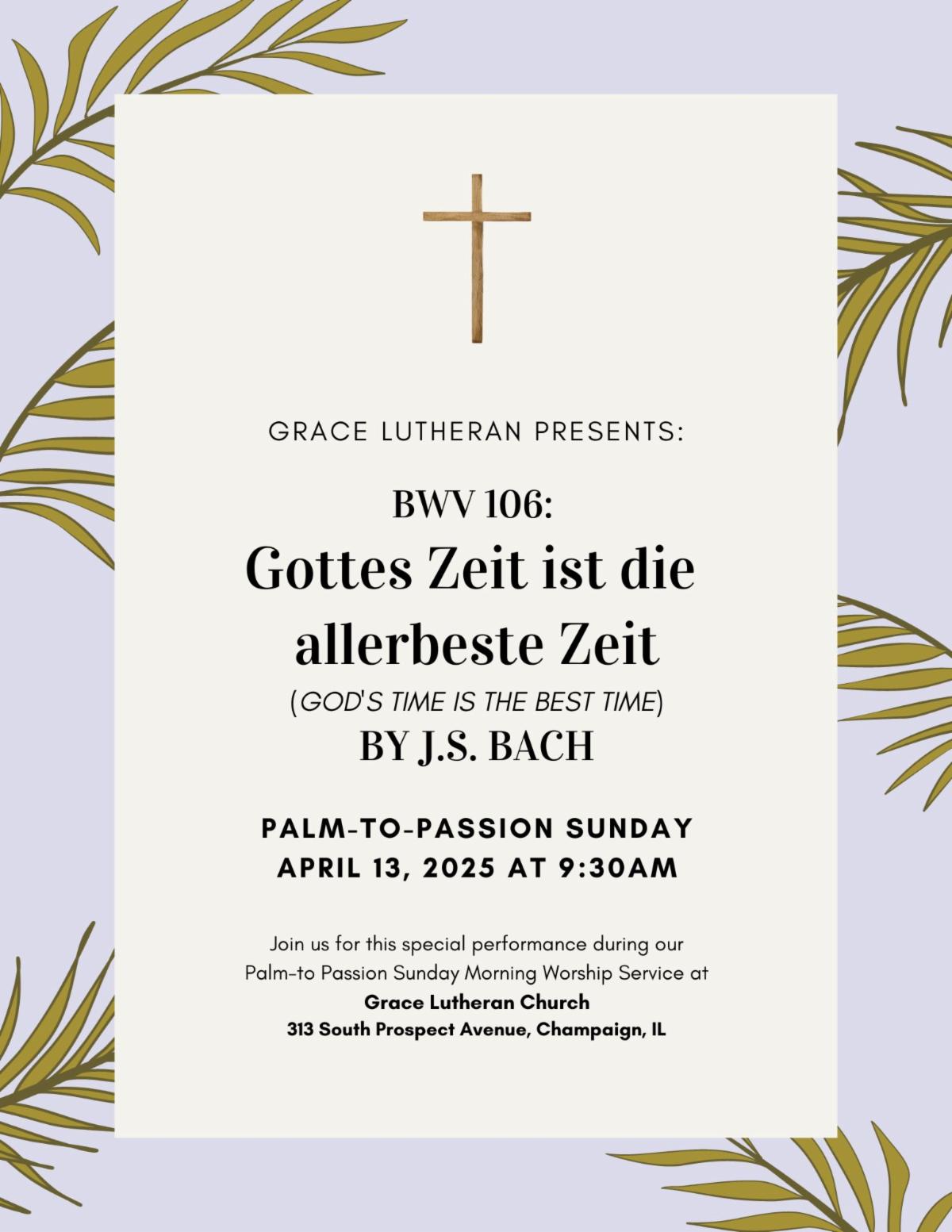 GRACE LUTHERAN PRESENTS:

BWV 106:
Gottes Zeit ist die allerbeste Zeit
(GOD'S TIME IS THE BEST TIME)
BY J.S. BACH

PALM-TO-PASSION SUNDAY
APRIL 13, 2025 AT 9:30AM

Join us for this special performance during our Palm-to Passion Sunday Morning Worship Service at
Grace Lutheran Church
313 South Prospect Avenue, Champaign, IL